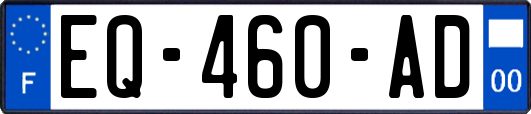 F
EQ-460-AD
00